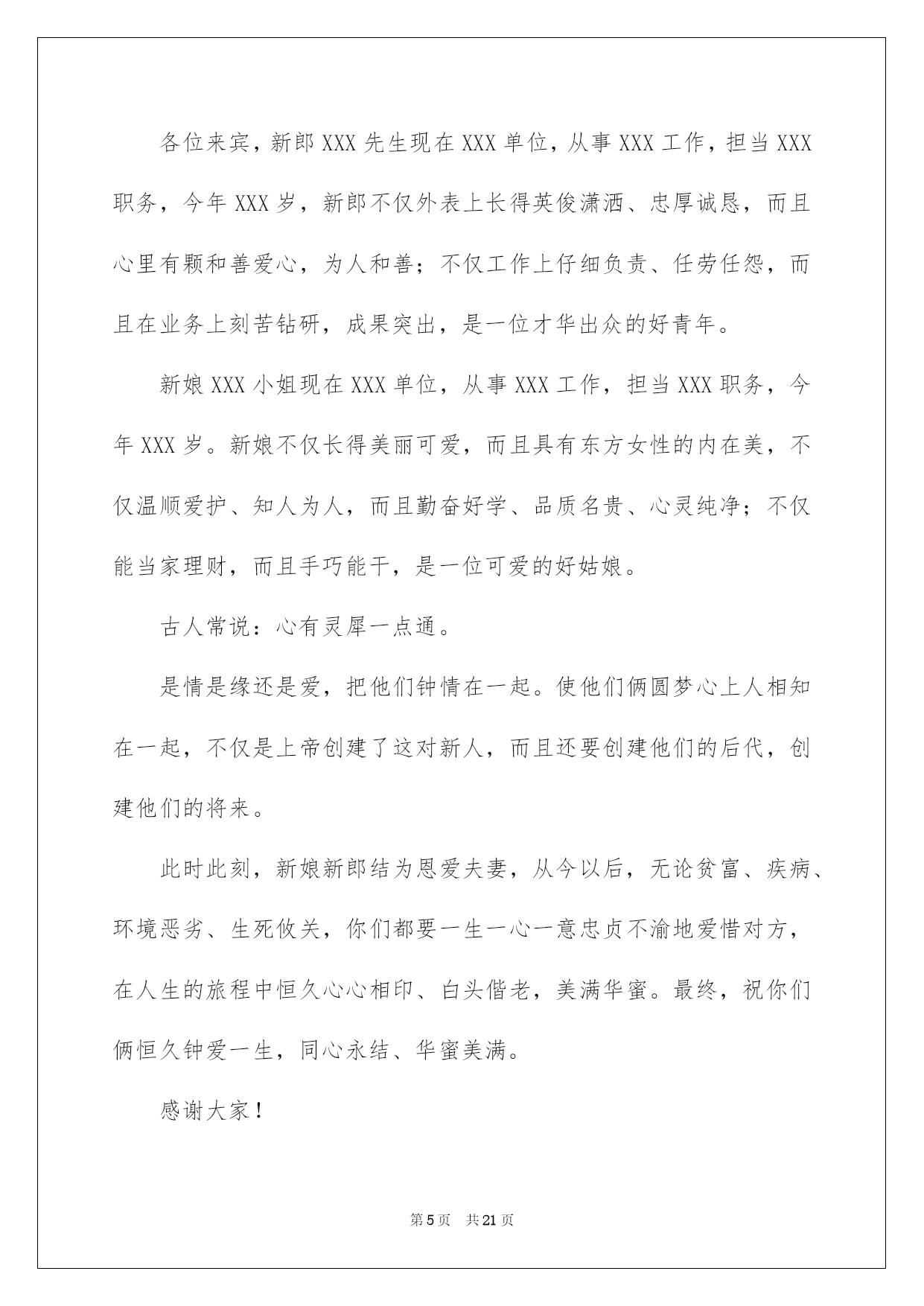 各位来宾，新郎 XXX 先生现在 XXX 单位，从事 XXX 工作，担当 XXX 职务，今年 XXX 岁，新郎不仅外表上长得英俊潇洒、忠厚诚恳，而且心里有颗和善爱心，为人和善；不仅工作上仔细负责、任劳任怨，而且在业务上刻苦钻研，成果突出，是一位才华出众的好青年。

新娘 XXX 小姐现在 XXX 单位，从事 XXX 工作，担当 XXX 职务，今年 XXX 岁。新娘不仅长得美丽可爱，而且具有东方女性的内在美，不仅温顺爱护、知人为人，而且勤奋好学、品质名贵、心灵纯净；不仅能当家理财，而且手巧能干，是一位可爱的好姑娘。

古人常说：心有灵犀一点通。

是情是缘还是爱，把他们钟情在一起。使他们俩圆梦心上人相知在一起，不仅是上帝创建了这对新人，而且还要创建他们的后代，创建他们的将来。

此时此刻，新娘新郎结为恩爱夫妻，从今以后，无论贫富、疾病、环境恶劣、生死攸关，你们都要一生一心一意忠贞不渝地爱惜对方，在人生的旅程中恒久心心相印、白头偕老，美满华蜜。最终，祝你们俩恒久钟爱一生，同心永结、华蜜美满。

感谢大家！

第 5 页　共 21 页